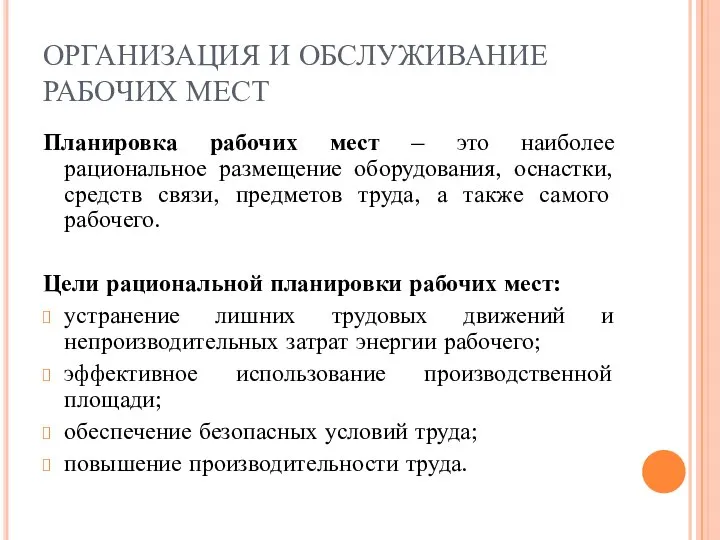 ОРГАНИЗАЦИЯ И ОБСЛУЖИВАНИЕ РАБОЧИХ МЕСТ

Планировка рабочих мест – это наиболее рациональное размещение оборудования, оснастки, средств связи, предметов труда, а также самого рабочего.

Цели рациональной планировки рабочих мест:

устранение лишних трудовых движений и непроизводительных затрат энергии рабочего;

эффективное использование производственной площади;

обеспечение безопасных условий труда;

повышение производительности труда.